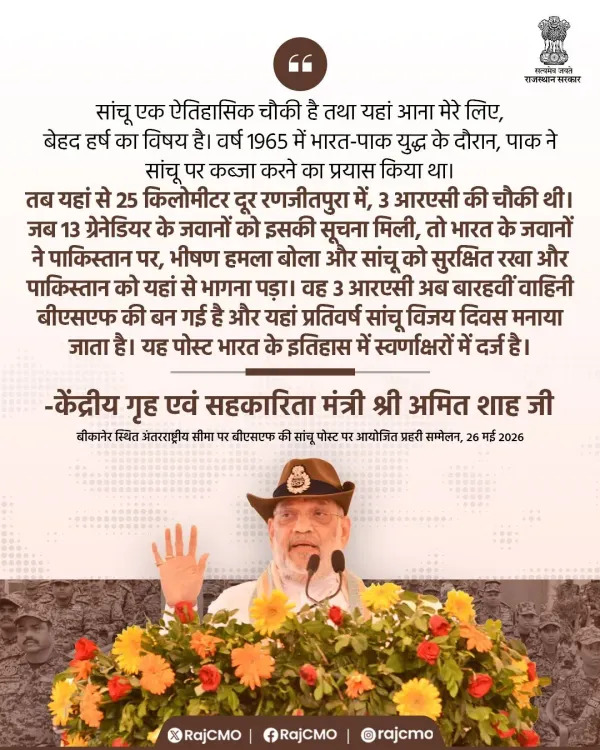 सत्यमेव जयते
राजस्थान सरकार

सांचू एक ऐतिहासिक चौकी है तथा यहां आना मेरे लिए, बेहद हर्ष का विषय है। वर्ष 1965 में भारत-पाक युद्ध के दौरान, पाक ने सांचू पर कब्जा करने का प्रयास किया था। तब यहां से 25 किलोमीटर दूर रणजीतपुरा में, 3 आरएसी की चौकी थी। जब 13 ग्रेनेडियर के जवानों को इसकी सूचना मिली, तो भारत के जवानों ने पाकिस्तान पर, भीषण हमला बोला और सांचू को सुरक्षित रखा और पाकिस्तान को यहां से भागना पड़ा। वह 3 आरएसी अब बारहवीं वाहिनी बीएसएफ की बन गई है और यहां प्रतिवर्ष सांचू विजय दिवस मनाया जाता है। यह पोस्ट भारत के इतिहास में स्वर्णाक्षरों में दर्ज है।

-केंद्रीय गृह एवं सहकारिता मंत्री श्री अमित शाह जी

बीकानेर स्थित अंतरराष्ट्रीय सीमा पर बीएसएफ की सांचू पोस्ट पर आयोजित प्रहरी सम्मेलन, 26 मई 2026

RajCMO | RajCMO | rajcmo